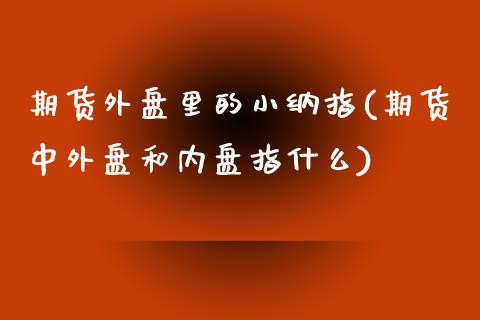 期货外盘里的小纳指(期货中外盘和内盘指什么)